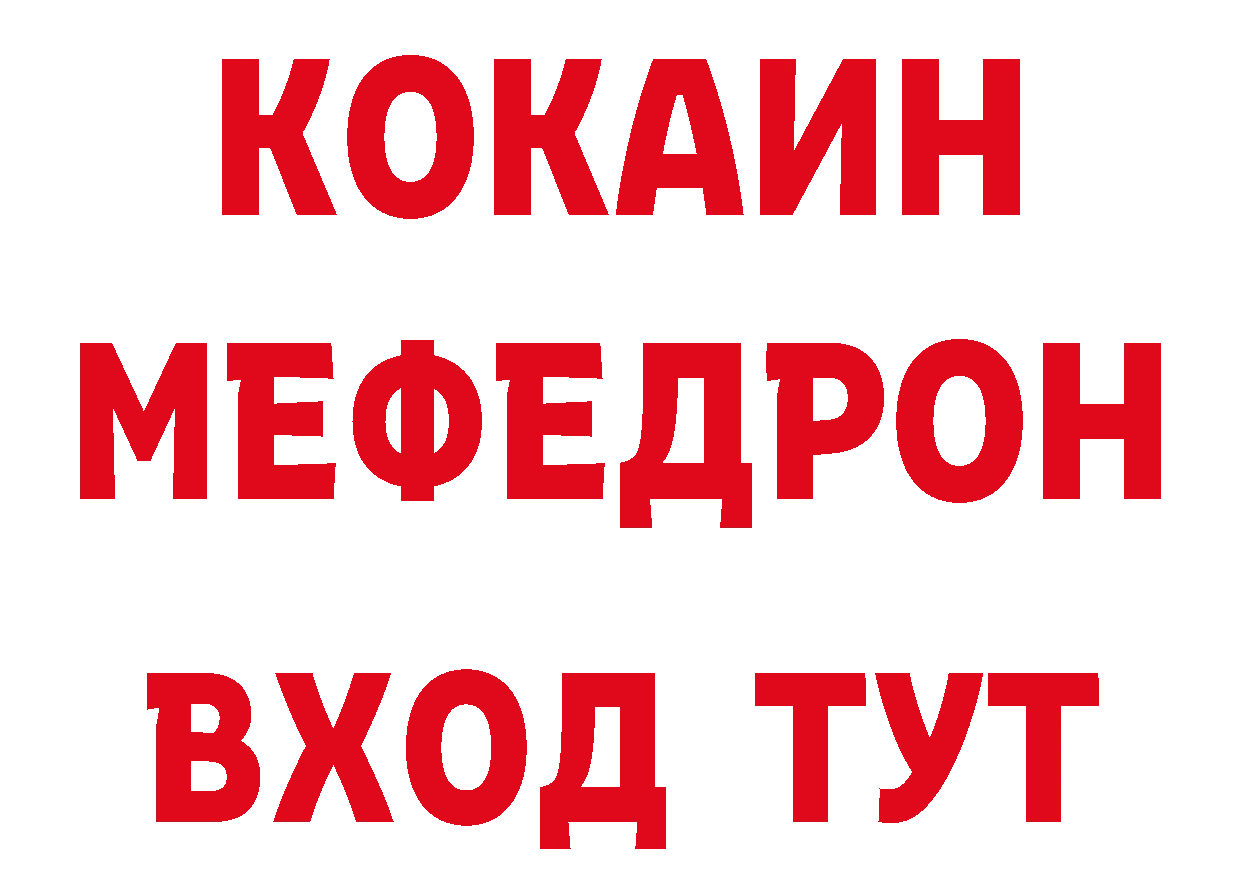 КОКАИН
МЕФЕДРОН
ВХОД ТУТ